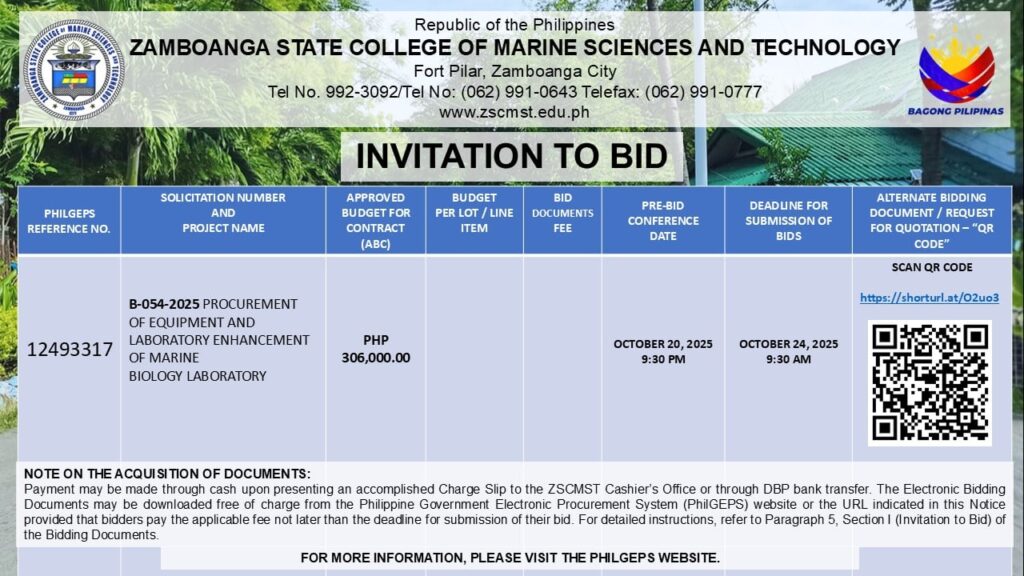 Republic of the Philippines
ZAMBOANGA STATE COLLEGE OF MARINE SCIENCES AND TECHNOLOGY
Fort Pilar, Zamboanga City
Tel No. 992-3092/Tel No: (062) 991-0643 Telefax: (062) 991-0777
www.zscmst.edu.ph

BAGONG PILIPINAS

INVITATION TO BID

| PHILGEPS REFERENCE NO. | SOLICITATION NUMBER AND PROJECT NAME | APPROVED BUDGET FOR CONTRACT (ABC) | BUDGET PER LOT / LINE ITEM | BID DOCUMENTS FEE | PRE-BID CONFERENCE DATE | DEADLINE FOR SUBMISSION OF BIDS | ALTERNATE BIDDING DOCUMENT / REQUEST FOR QUOTATION – "QR CODE" |
|---|---|---|---|---|---|---|---|
| 12493317 | B-054-2025 PROCUREMENT OF EQUIPMENT AND LABORATORY ENHANCEMENT OF MARINE BIOLOGY LABORATORY | PHP 306,000.00 | | | OCTOBER 20, 2025 9:30 PM | OCTOBER 24, 2025 9:30 AM | SCAN QR CODE https://shorturl.at/O2uo3 |

NOTE ON THE ACQUISITION OF DOCUMENTS:
Payment may be made through cash upon presenting an accomplished Charge Slip to the ZSCMST Cashier's Office or through DBP bank transfer. The Electronic Bidding Documents may be downloaded free of charge from the Philippine Government Electronic Procurement System (PhilGEPS) website or the URL indicated in this Notice provided that bidders pay the applicable fee not later than the deadline for submission of their bid. For detailed instructions, refer to Paragraph 5, Section I (Invitation to Bid) of the Bidding Documents.

FOR MORE INFORMATION, PLEASE VISIT THE PHILGEPS WEBSITE.